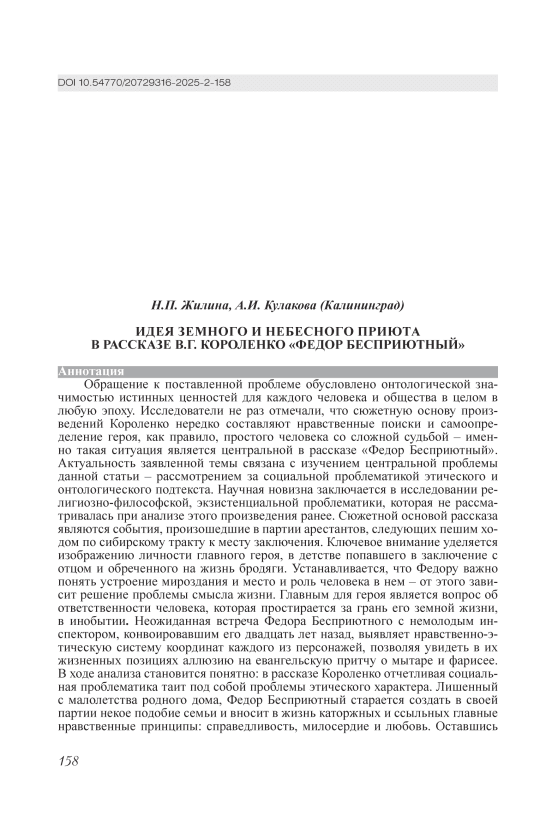 DOI 10.54770/20729316-2025-2-158

Н.П. Жилина, А.И. Кулакова (Калининград)

ИДЕЯ ЗЕМНОГО И НЕБЕСНОГО ПРИЮТА В РАССКАЗЕ В.Г. КОРОЛЕНКО «ФЕДОР БЕСПРИЮТНЫЙ»

Аннотация

Обращение к поставленной проблеме обусловлено онтологической значимостью истинных ценностей для каждого человека и общества в целом в любую эпоху. Исследователи не раз отмечали, что сюжетную основу произведений Короленко нередко составляют нравственные поиски и самоопределение героя, как правило, простого человека со сложной судьбой – именно такая ситуация является центральной в рассказе «Федор Бесприютный». Актуальность заявленной темы связана с изучением центральной проблемы данной статьи – рассмотрением за социальной проблематикой этического и онтологического подтекста. Научная новизна заключается в исследовании религиозно-философской, экзистенциальной проблематики, которая не рассматривалась при анализе этого произведения ранее. Сюжетной основой рассказа являются события, произошедшие в партии арестантов, следующих пешим ходом по сибирскому тракту к месту заключения. Ключевое внимание уделяется изображению личности главного героя, в детстве попавшего в заключение с отцом и обреченного на жизнь бродяги. Устанавливается, что Федору важно понять устроение мироздания и место и роль человека в нем – от этого зависит решение проблемы смысла жизни. Главным для героя является вопрос об ответственности человека, которая простирается за грань его земной жизни, в инобытии. Неожиданная встреча Федора Бесприютного с немолодым инспектором, конвоировавшим его двадцать лет назад, выявляет нравственно-этическую систему координат каждого из персонажей, позволяя увидеть в их жизненных позициях аллюзию на евангельскую притчу о мытаре и фарисее. В ходе анализа становится понятно: в рассказе Короленко отчетливая социальная проблематика таит под собой проблемы этического характера. Лишенный с малолетства родного дома, Федор Бесприютный старается создать в своей партии некое подобие семьи и вносит в жизнь каторжных и ссыльных главные нравственные принципы: справедливость, милосердие и любовь. Оставшись

158